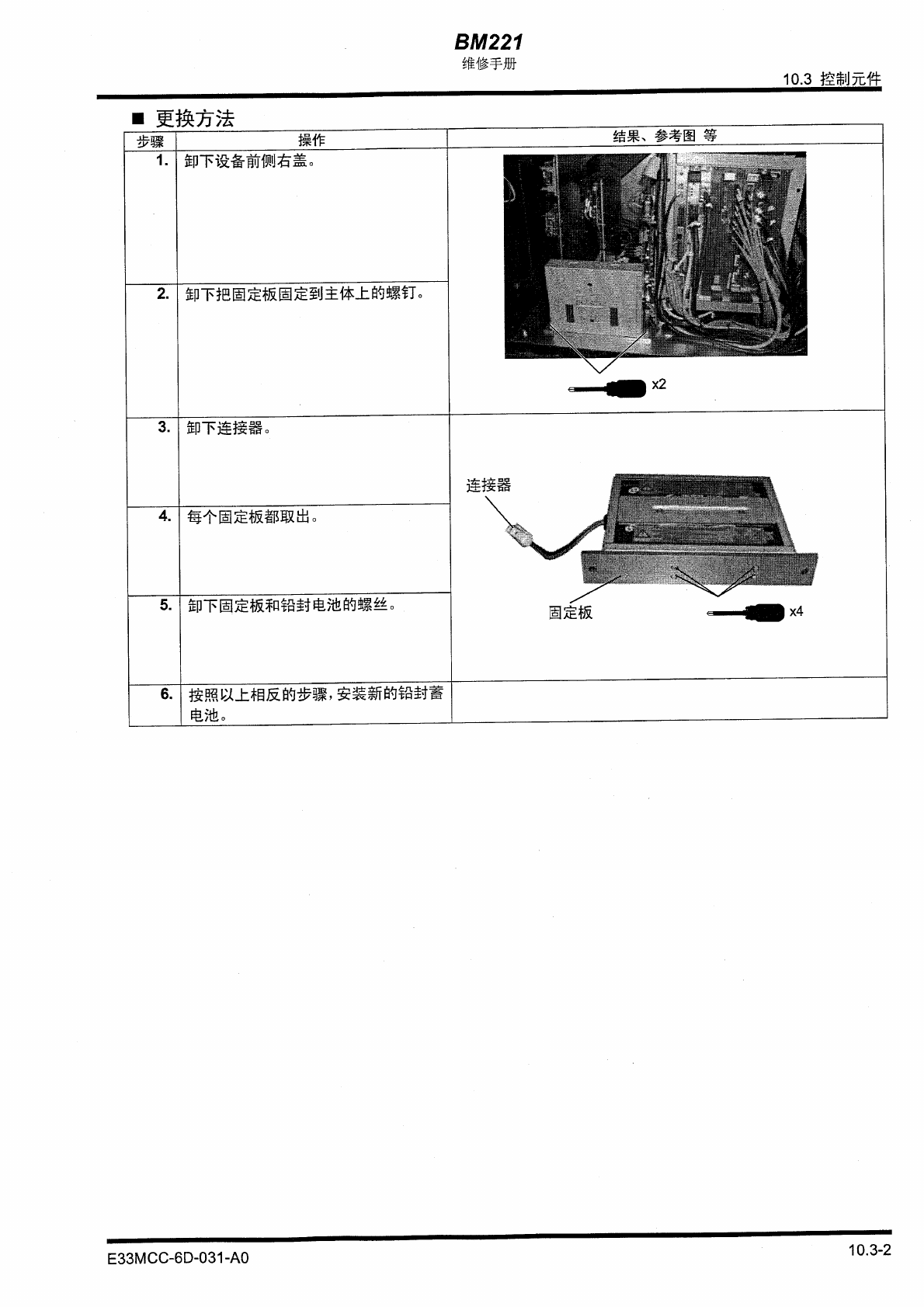 BM221
维修手册

10.3 控制元件

■ 更换方法

| 步骤 | 操作 | 结果、参考图 等 |
|---|---|---|
| 1. | 卸下设备前侧右盖。 | x2 |
| 2. | 卸下把固定板固定到主体上的螺钉。 | |
| 3. | 卸下连接器。 | 连接器 固定板 x4 |
| 4. | 每个固定板都取出。 | |
| 5. | 卸下固定板和铅封电池的螺丝。 | |
| 6. | 按照以上相反的步骤，安装新的铅封蓄电池。 | |

E33MCC-6D-031-A0

10.3-2